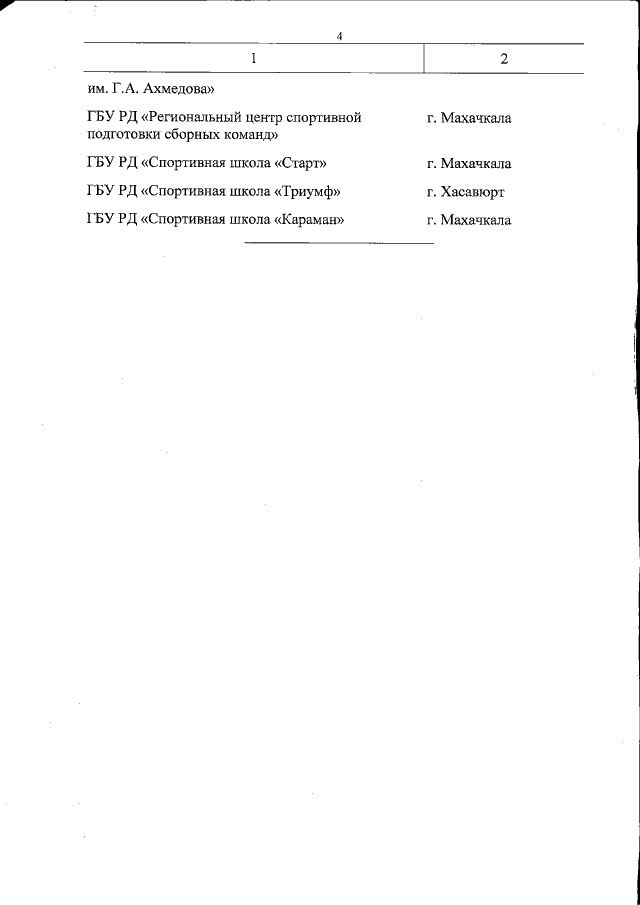 4

| 1 | 2 |
|---|---|
| им. Г.А. Ахмедова» | |
| ГБУ РД «Региональный центр спортивной подготовки сборных команд» | г. Махачкала |
| ГБУ РД «Спортивная школа «Старт» | г. Махачкала |
| ГБУ РД «Спортивная школа «Триумф» | г. Хасавюрт |
| ГБУ РД «Спортивная школа «Караман» | г. Махачкала |